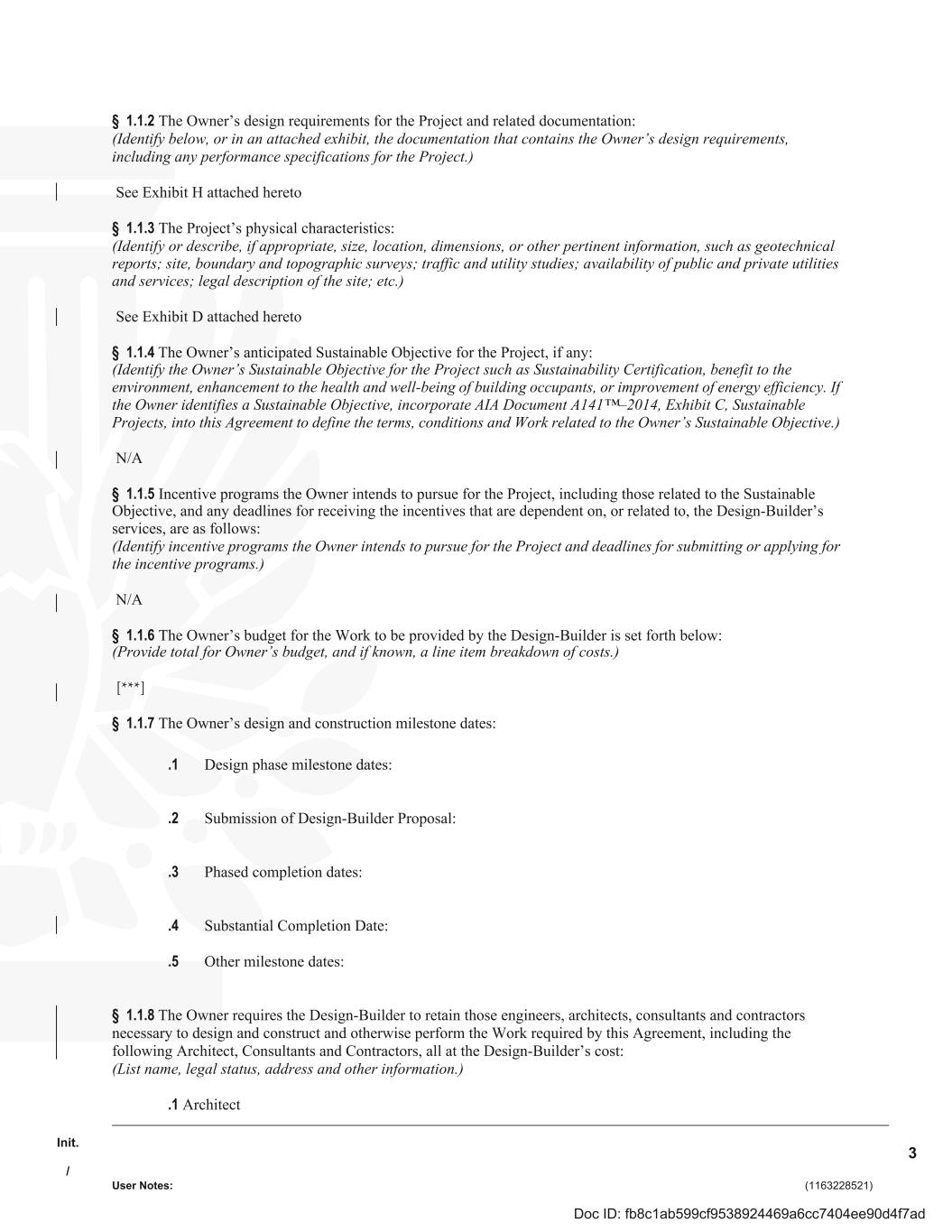 § 1.1.2 The Owner's design requirements for the Project and related documentation:
(Identify below, or in an attached exhibit, the documentation that contains the Owner's design requirements, including any performance specifications for the Project.)

See Exhibit H attached hereto

§ 1.1.3 The Project's physical characteristics:
(Identify or describe, if appropriate, size, location, dimensions, or other pertinent information, such as geotechnical reports; site, boundary and topographic surveys; traffic and utility studies; availability of public and private utilities and services; legal description of the site; etc.)

See Exhibit D attached hereto

§ 1.1.4 The Owner's anticipated Sustainable Objective for the Project, if any:
(Identify the Owner's Sustainable Objective for the Project such as Sustainability Certification, benefit to the environment, enhancement to the health and well-being of building occupants, or improvement of energy efficiency. If the Owner identifies a Sustainable Objective, incorporate AIA Document A141™–2014, Exhibit C, Sustainable Projects, into this Agreement to define the terms, conditions and Work related to the Owner's Sustainable Objective.)

N/A

§ 1.1.5 Incentive programs the Owner intends to pursue for the Project, including those related to the Sustainable Objective, and any deadlines for receiving the incentives that are dependent on, or related to, the Design-Builder's services, are as follows:
(Identify incentive programs the Owner intends to pursue for the Project and deadlines for submitting or applying for the incentive programs.)

N/A

§ 1.1.6 The Owner's budget for the Work to be provided by the Design-Builder is set forth below:
(Provide total for Owner's budget, and if known, a line item breakdown of costs.)

[***]

§ 1.1.7 The Owner's design and construction milestone dates:

.1 Design phase milestone dates:

.2 Submission of Design-Builder Proposal:

.3 Phased completion dates:

.4 Substantial Completion Date:

.5 Other milestone dates:

§ 1.1.8 The Owner requires the Design-Builder to retain those engineers, architects, consultants and contractors necessary to design and construct and otherwise perform the Work required by this Agreement, including the following Architect, Consultants and Contractors, all at the Design-Builder's cost:
(List name, legal status, address and other information.)

.1 Architect

Init.

/

3

User Notes:

(1163228521)

Doc ID: fb8c1ab599cf9538924469a6cc7404ee90d4f7ad